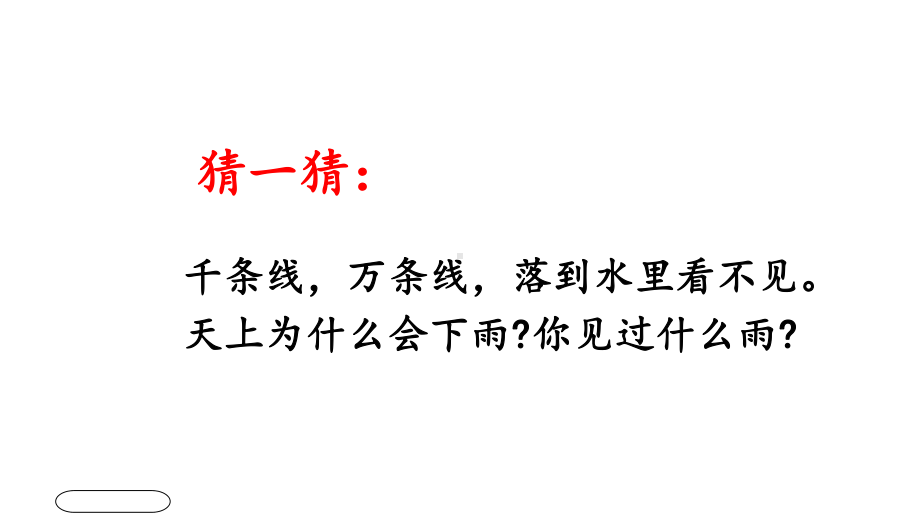 猜一猜：

千条线，万条线，落到水里看不见。
天上为什么会下雨?你见过什么雨?